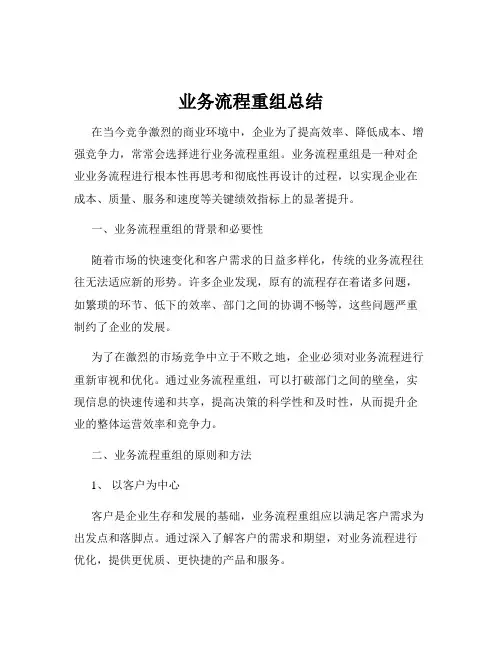 业务流程重组总结

在当今竞争激烈的商业环境中，企业为了提高效率、降低成本、增强竞争力，常常会选择进行业务流程重组。业务流程重组是一种对企业业务流程进行根本性再思考和彻底性再设计的过程，以实现企业在成本、质量、服务和速度等关键绩效指标上的显著提升。

一、业务流程重组的背景和必要性

随着市场的快速变化和客户需求的日益多样化，传统的业务流程往往无法适应新的形势。许多企业发现，原有的流程存在着诸多问题，如繁琐的环节、低下的效率、部门之间的协调不畅等，这些问题严重制约了企业的发展。

为了在激烈的市场竞争中立于不败之地，企业必须对业务流程进行重新审视和优化。通过业务流程重组，可以打破部门之间的壁垒，实现信息的快速传递和共享，提高决策的科学性和及时性，从而提升企业的整体运营效率和竞争力。

二、业务流程重组的原则和方法

1、 以客户为中心

客户是企业生存和发展的基础，业务流程重组应以满足客户需求为出发点和落脚点。通过深入了解客户的需求和期望，对业务流程进行优化，提供更优质、更快捷的产品和服务。